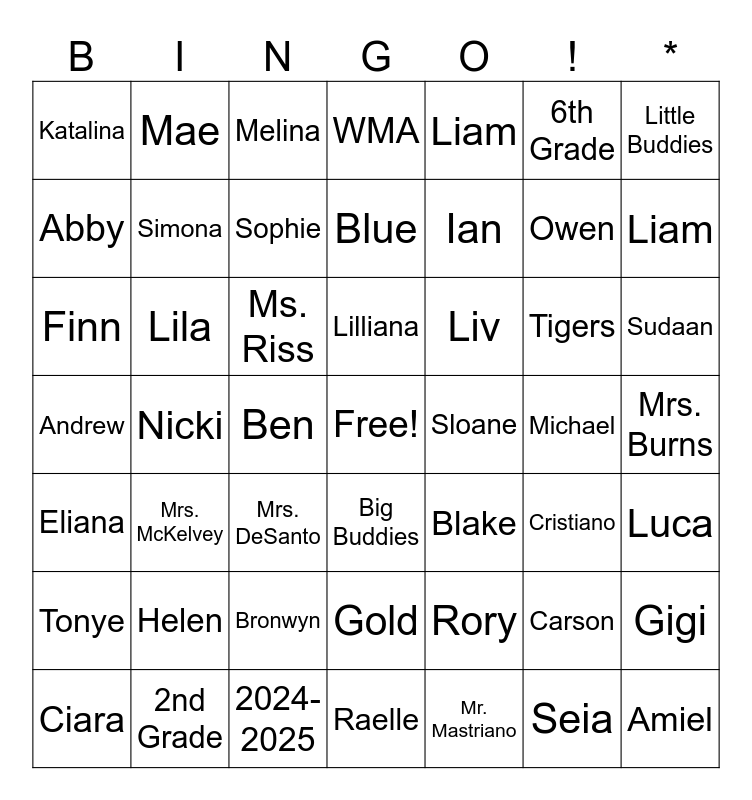 | B | I | N | G | O | ! | * |
|---|---|---|---|---|---|---|
| Katalina | Mae | Melina | WMA | Liam | 6th Grade | Little Buddies |
| Abby | Simona | Sophie | Blue | Ian | Owen | Liam |
| Finn | Lila | Ms. Riss | Lilliana | Liv | Tigers | Sudaan |
| Andrew | Nicki | Ben | Free! | Sloane | Michael | Mrs. Burns |
| Eliana | Mrs. McKelvey | Mrs. DeSanto | Big Buddies | Blake | Cristiano | Luca |
| Tonye | Helen | Bronwyn | Gold | Rory | Carson | Gigi |
| Ciara | 2nd Grade | 2024-2025 | Raelle | Mr. Mastriano | Seia | Amiel |